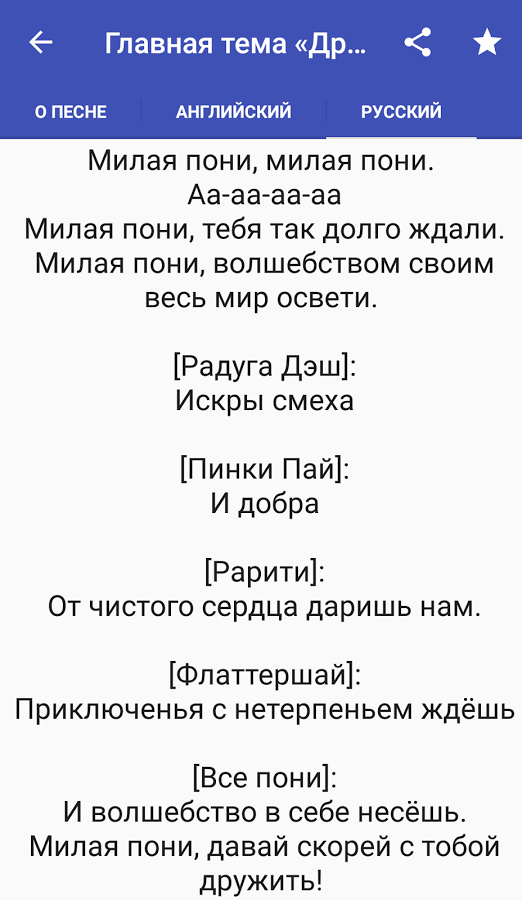 Главная тема «Др...

О ПЕСНЕ АНГЛИЙСКИЙ РУССКИЙ

Милая пони, милая пони.
Аа-аа-аа-аа
Милая пони, тебя так долго ждали.
Милая пони, волшебством своим весь мир освети.

[Радуга Дэш]:
Искры смеха

[Пинки Пай]:
И добра

[Рарити]:
От чистого сердца даришь нам.

[Флаттершай]:
Приключенья с нетерпеньем ждёшь

[Все пони]:
И волшебство в себе несёшь.
Милая пони, давай скорей с тобой дружить!